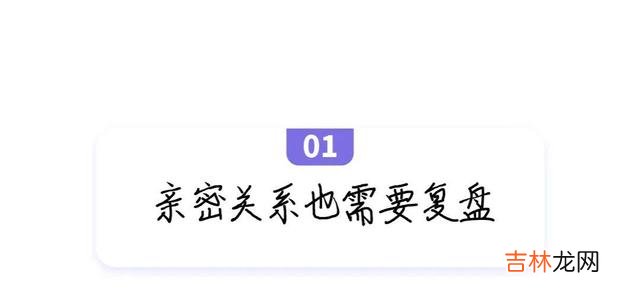 01

亲密关系也需要复盘

吉林龙网